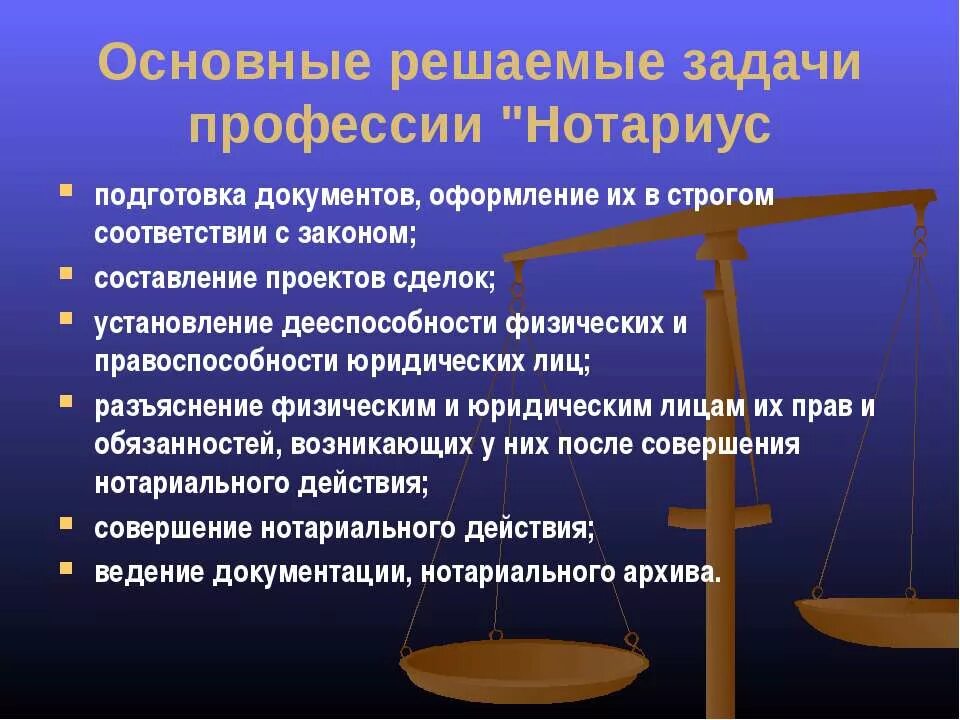 Основные решаемые задачи профессии "Нотариус

подготовка документов, оформление их в строгом соответствии с законом;

составление проектов сделок;

установление дееспособности физических и правоспособности юридических лиц;

разъяснение физическим и юридическим лицам их прав и обязанностей, возникающих у них после совершения нотариального действия;

совершение нотариального действия;

ведение документации, нотариального архива.